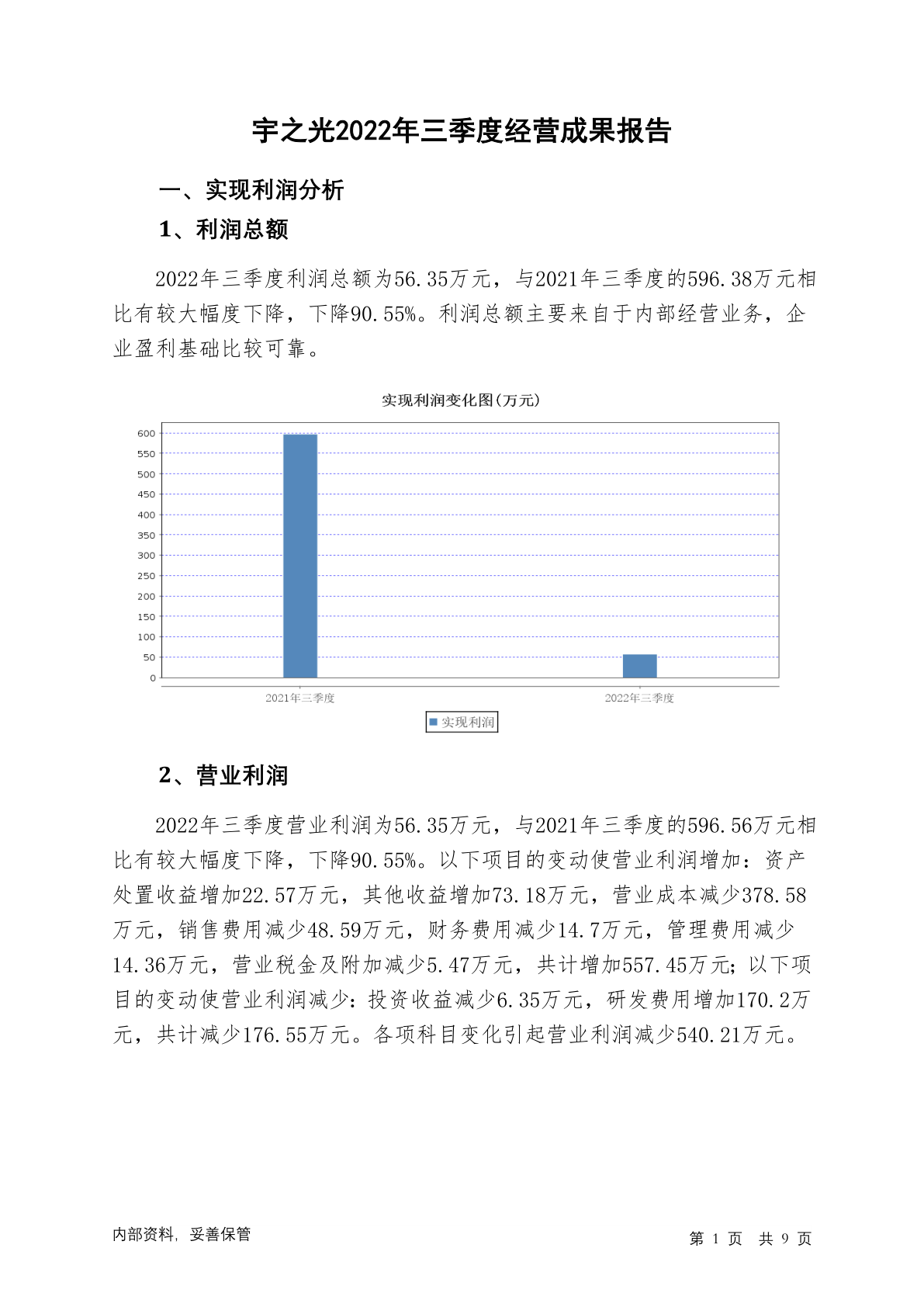 宇之光2022年三季度经营成果报告

一、实现利润分析

1、利润总额

2022年三季度利润总额为56.35万元，与2021年三季度的596.38万元相比有较大幅度下降，下降90.55%。利润总额主要来自于内部经营业务，企业盈利基础比较可靠。

实现利润变化图(万元)

600
550
500
450
400
350
300
250
200
150
100
50
0

2021年三季度
2022年三季度

实现利润

2、营业利润

2022年三季度营业利润为56.35万元，与2021年三季度的596.56万元相比有较大幅度下降，下降90.55%。以下项目的变动使营业利润增加：资产处置收益增加22.57万元，其他收益增加73.18万元，营业成本减少378.58万元，销售费用减少48.59万元，财务费用减少14.7万元，管理费用减少14.36万元，营业税金及附加减少5.47万元，共计增加557.45万元；以下项目的变动使营业利润减少：投资收益减少6.35万元，研发费用增加170.2万元，共计减少176.55万元。各项科目变化引起营业利润减少540.21万元。

内部资料，妥善保管

第 1 页 共 9 页